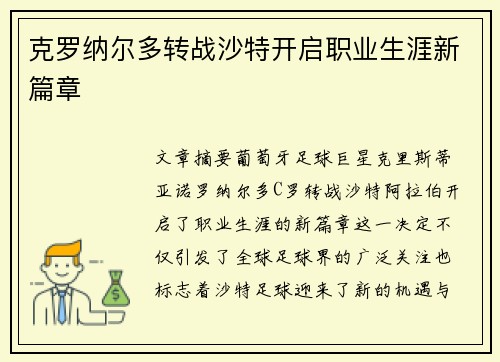 克罗纳尔多转战沙特开启职业生涯新篇章

文章摘要葡萄牙足球巨星克里斯蒂亚诺罗纳尔多C罗转战沙特阿拉伯开启了职业生涯的新篇章这一决定不仅引发了全球足球界的广泛关注也标志着沙特足球迎来了新的机遇与

$